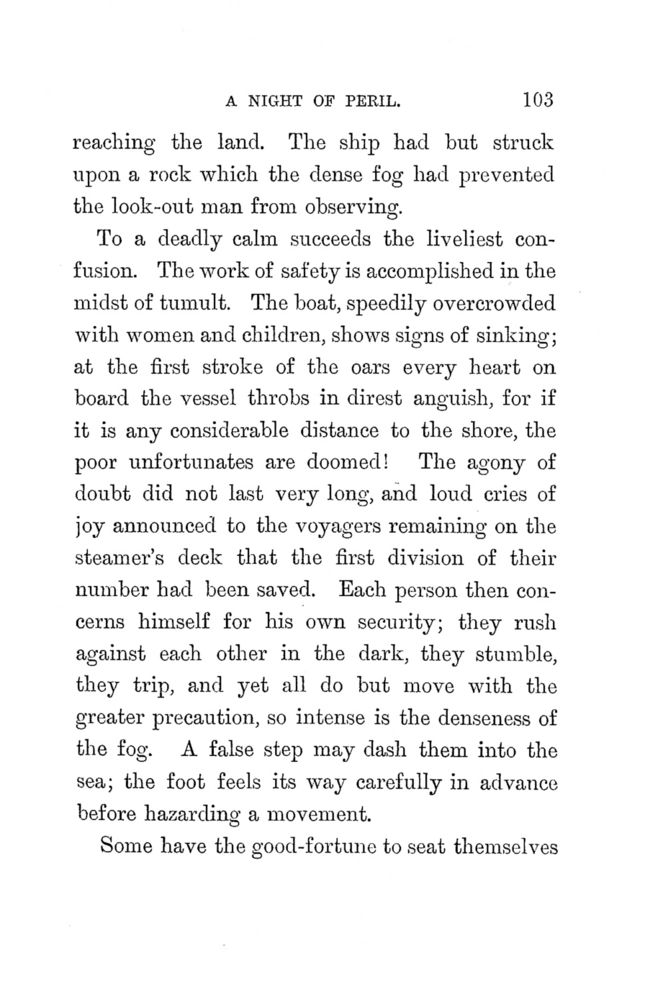 A NIGHT OF PERIL. 103

reaching the land. The ship had but struck upon a rock which the dense fog had prevented the look-out man from observing.

To a deadly calm succeeds the liveliest confusion. The work of safety is accomplished in the midst of tumult. The boat, speedily overcrowded with women and children, shows signs of sinking; at the first stroke of the oars every heart on board the vessel throbs in direst anguish, for if it is any considerable distance to the shore, the poor unfortunates are doomed! The agony of doubt did not last very long, and loud cries of joy announced to the voyagers remaining on the steamer's deck that the first division of their number had been saved. Each person then concerns himself for his own security; they rush against each other in the dark, they stumble, they trip, and yet all do but move with the greater precaution, so intense is the denseness of the fog. A false step may dash them into the sea; the foot feels its way carefully in advance before hazarding a movement.

Some have the good-fortune to seat themselves